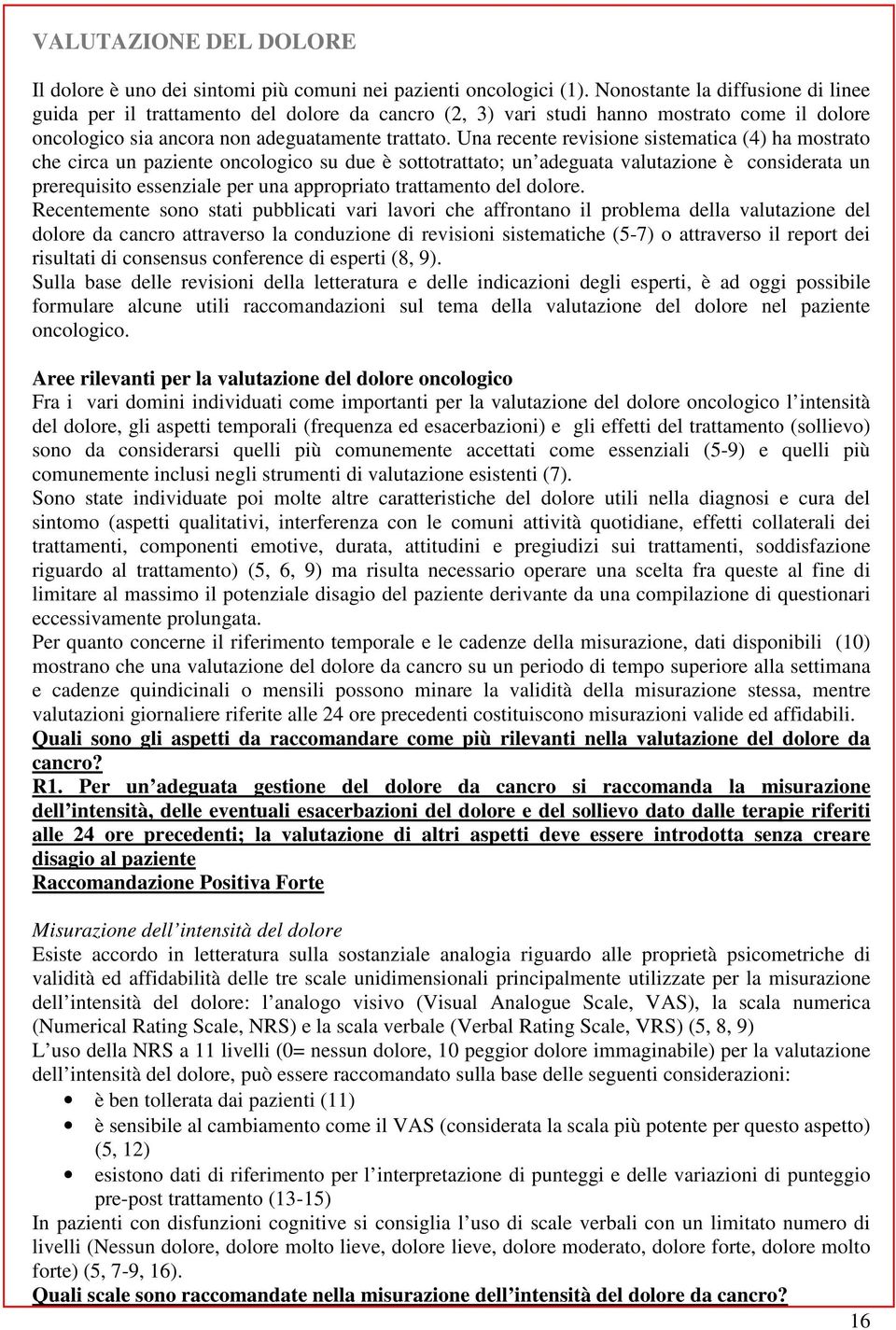 VALUTAZIONE DEL DOLORE

Il dolore è uno dei sintomi più comuni nei pazienti oncologici (1). Nonostante la diffusione di linee guida per il trattamento del dolore da cancro (2, 3) vari studi hanno mostrato come il dolore oncologico sia ancora non adeguatamente trattato. Una recente revisione sistematica (4) ha mostrato che circa un paziente oncologico su due è sottotrattato; un'adeguata valutazione è considerata un prerequisito essenziale per una appropriato trattamento del dolore.
Recentemente sono stati pubblicati vari lavori che affrontano il problema della valutazione del dolore da cancro attraverso la conduzione di revisioni sistematiche (5-7) o attraverso il report dei risultati di consensus conference di esperti (8, 9).
Sulla base delle revisioni della letteratura e delle indicazioni degli esperti, è ad oggi possibile formulare alcune utili raccomandazioni sul tema della valutazione del dolore nel paziente oncologico.

Aree rilevanti per la valutazione del dolore oncologico
Fra i vari domini individuati come importanti per la valutazione del dolore oncologico l'intensità del dolore, gli aspetti temporali (frequenza ed esacerbazioni) e gli effetti del trattamento (sollievo) sono da considerarsi quelli più comunemente accettati come essenziali (5-9) e quelli più comunemente inclusi negli strumenti di valutazione esistenti (7).
Sono state individuate poi molte altre caratteristiche del dolore utili nella diagnosi e cura del sintomo (aspetti qualitativi, interferenza con le comuni attività quotidiane, effetti collaterali dei trattamenti, componenti emotive, durata, attitudini e pregiudizi sui trattamenti, soddisfazione riguardo al trattamento) (5, 6, 9) ma risulta necessario operare una scelta fra queste al fine di limitare al massimo il potenziale disagio del paziente derivante da una compilazione di questionari eccessivamente prolungata.
Per quanto concerne il riferimento temporale e le cadenze della misurazione, dati disponibili (10) mostrano che una valutazione del dolore da cancro su un periodo di tempo superiore alla settimana e cadenze quindicinali o mensili possono minare la validità della misurazione stessa, mentre valutazioni giornaliere riferite alle 24 ore precedenti costituiscono misurazioni valide ed affidabili.
Quali sono gli aspetti da raccomandare come più rilevanti nella valutazione del dolore da cancro?
R1. Per un'adeguata gestione del dolore da cancro si raccomanda la misurazione dell'intensità, delle eventuali esacerbazioni del dolore e del sollievo dato dalle terapie riferiti alle 24 ore precedenti; la valutazione di altri aspetti deve essere introdotta senza creare disagio al paziente
Raccomandazione Positiva Forte

Misurazione dell'intensità del dolore
Esiste accordo in letteratura sulla sostanziale analogia riguardo alle proprietà psicometriche di validità ed affidabilità delle tre scale unidimensionali principalmente utilizzate per la misurazione dell'intensità del dolore: l'analogo visivo (Visual Analogue Scale, VAS), la scala numerica (Numerical Rating Scale, NRS) e la scala verbale (Verbal Rating Scale, VRS) (5, 8, 9)
L'uso della NRS a 11 livelli (0= nessun dolore, 10 peggior dolore immaginabile) per la valutazione dell'intensità del dolore, può essere raccomandato sulla base delle seguenti considerazioni:
• è ben tollerata dai pazienti (11)
• è sensibile al cambiamento come il VAS (considerata la scala più potente per questo aspetto) (5, 12)
• esistono dati di riferimento per l'interpretazione di punteggi e delle variazioni di punteggio pre-post trattamento (13-15)
In pazienti con disfunzioni cognitive si consiglia l'uso di scale verbali con un limitato numero di livelli (Nessun dolore, dolore molto lieve, dolore lieve, dolore moderato, dolore forte, dolore molto forte) (5, 7-9, 16).
Quali scale sono raccomandate nella misurazione dell'intensità del dolore da cancro?
16